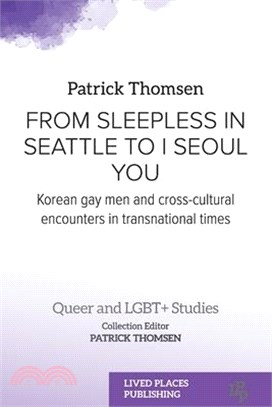 Patrick Thomsen

FROM SLEEPLESS IN SEATTLE TO I SEOUL YOU

Korean gay men and cross-cultural encounters in transnational times

Queer and LGBT+ Studies

Collection Editor
PATRICK THOMSEN

LIVED PLACES PUBLISHING